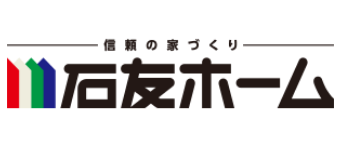 信頼の家づくり

石友ホーム